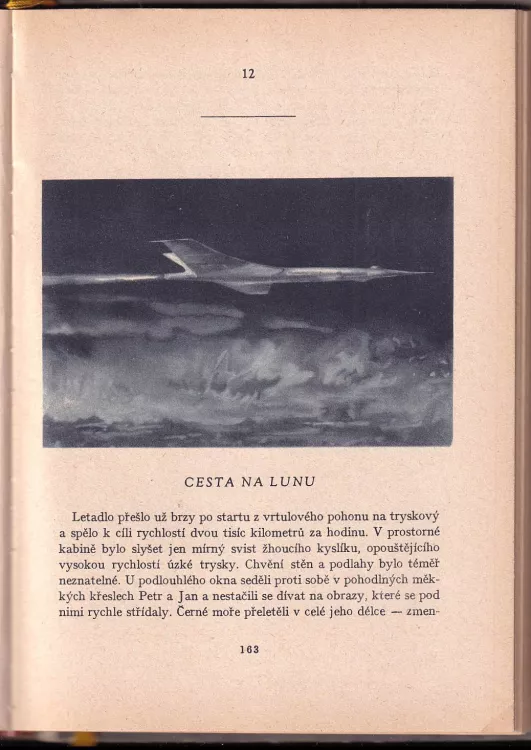 12

CESTA NA LUNU

Letadlo přešlo už brzy po startu z vrtulového pohonu na tryskový a spělo k cíli rychlostí dvou tisíc kilometrů za hodinu. V prostorné kabině bylo slyšet jen mírný svist žhoucího kyslíku, opouštějícího vysokou rychlostí úzké trysky. Chvění stěn a podlahy bylo téměř neznatelné. U podlouhlého okna seděli proti sobě v pohodlných měkkých křeslech Petr a Jan a nestačili se dívat na obrazy, které se pod nimi rychle střídaly. Černé moře přeletěli v celé jeho délce — zmen-

163